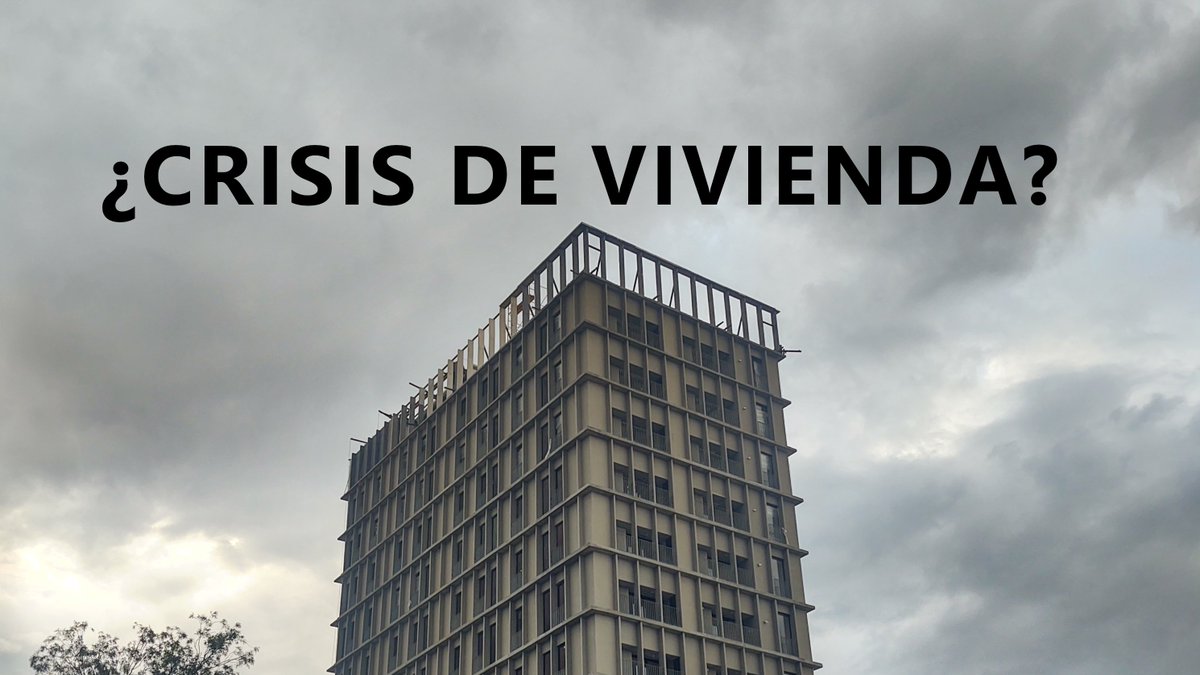 ¿CRISIS DE VIVIENDA?